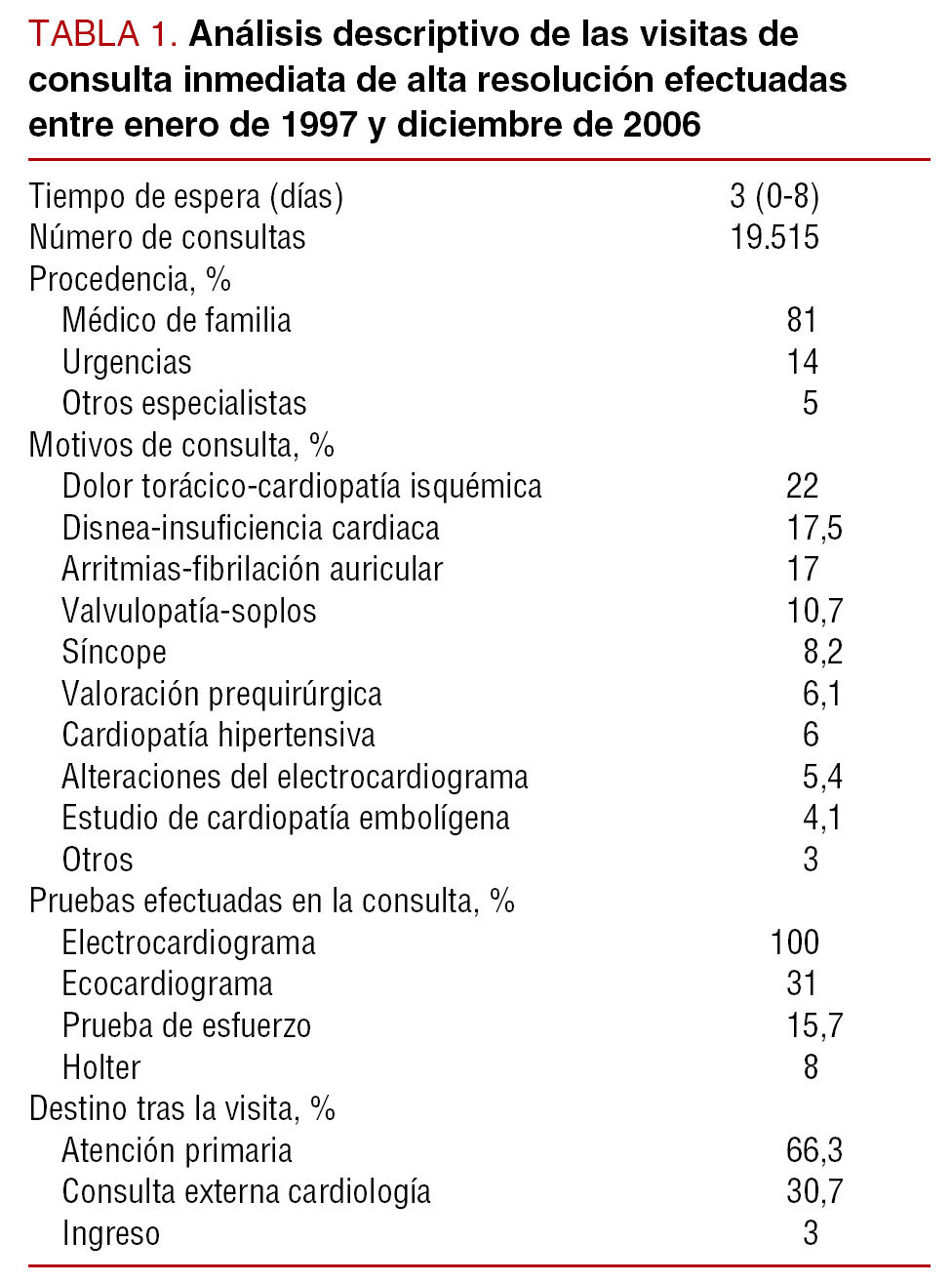 TABLA 1. Análisis descriptivo de las visitas de consulta inmediata de alta resolución efectuadas entre enero de 1997 y diciembre de 2006

| | |
|---|---|
| Tiempo de espera (días) | 3 (0-8) |
| Número de consultas | 19.515 |
| Procedencia, % | |
| Médico de familia | 81 |
| Urgencias | 14 |
| Otros especialistas | 5 |
| Motivos de consulta, % | |
| Dolor torácico-cardiopatía isquémica | 22 |
| Disnea-insuficiencia cardiaca | 17,5 |
| Arritmias-fibrilación auricular | 17 |
| Valvulopatía-soplos | 10,7 |
| Síncope | 8,2 |
| Valoración prequirúrgica | 6,1 |
| Cardiopatía hipertensiva | 6 |
| Alteraciones del electrocardiograma | 5,4 |
| Estudio de cardiopatía embolígena | 4,1 |
| Otros | 3 |
| Pruebas efectuadas en la consulta, % | |
| Electrocardiograma | 100 |
| Ecocardiograma | 31 |
| Prueba de esfuerzo | 15,7 |
| Holter | 8 |
| Destino tras la visita, % | |
| Atención primaria | 66,3 |
| Consulta externa cardiología | 30,7 |
| Ingreso | 3 |